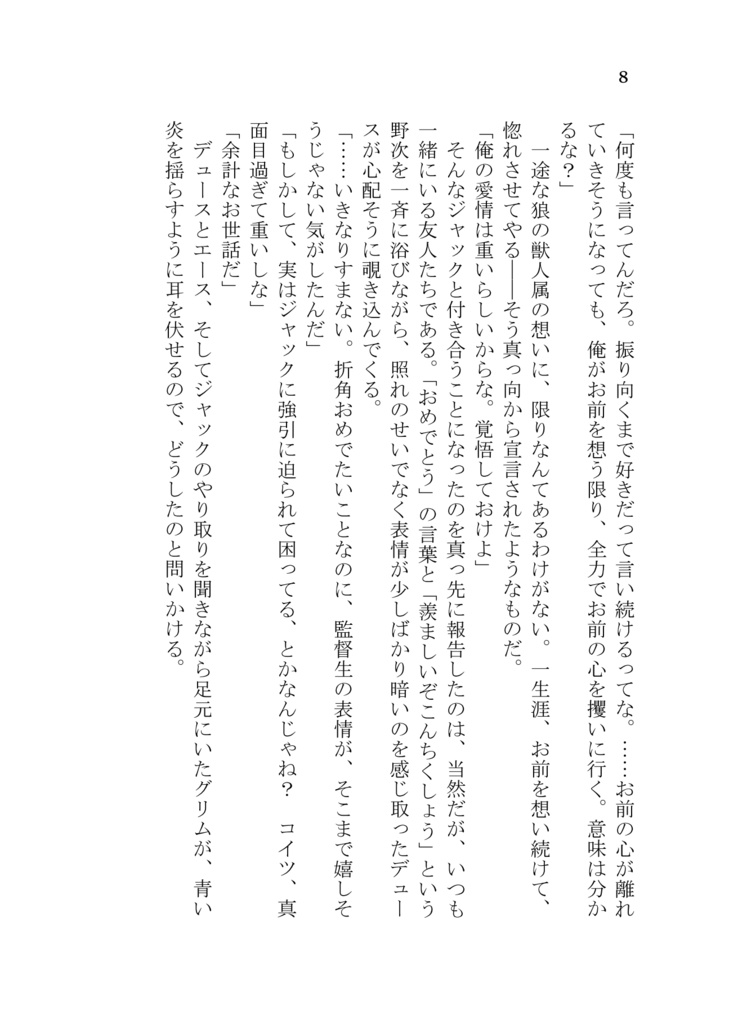 8

「何度も言ってんだろ。振り向くまで好きだって言い続けるってな。……お前の心が離れていきそうになっても、俺がお前を想う限り、全力でお前の心を攫いに行く。意味は分かるな？」

一途な狼の獣人属の想いに、限りなんてあるわけがない。一生涯、お前を想い続けて、惚れさせてやる——そう真っ向から宣言されたようなものだ。

「俺の愛情は重いらしいからな。覚悟しておけよ」

そんなジャックと付き合うことになったのを真っ先に報告したのは、当然だが、いつも一緒にいる友人たちである。「おめでとう」の言葉と「羨ましいぞこんちくしょう」という野次を一斉に浴びながら、照れのせいでなく表情が少しばかり暗いのを感じ取ったデュースが心配そうに覗き込んでくる。

「……いきなりすまない。折角おめでたいことなのに、監督生の表情が、そこまで嬉しそうじゃない気がしたんだ」

「もしかして、実はジャックに強引に迫られて困ってる、とかなんじゃね？　コイツ、真面目過ぎて重いしな」

「余計なお世話だ」

デュースとエース、そしてジャックのやり取りを聞きながら足元にいたグリムが、青い炎を揺らすように耳を伏せるので、どうしたのと問いかける。